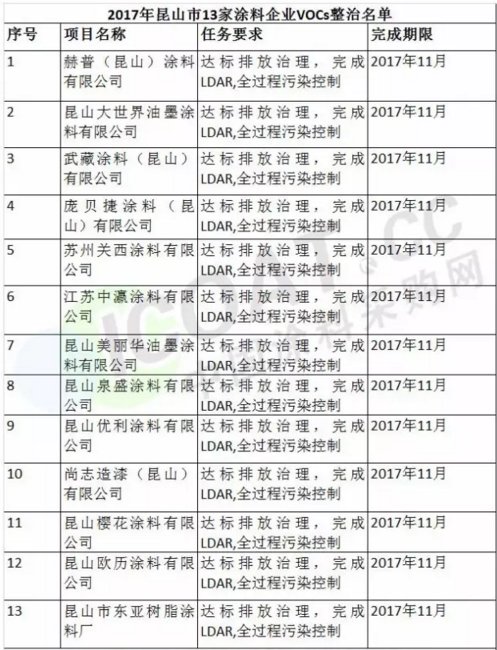 2017年昆山市13家涂料企业VOCs整治名单

| 序号 | 项目名称 | 任务要求 | 完成期限 |
|---|---|---|---|
| 1 | 赫普（昆山）涂料有限公司 | 达标排放治理，完成LDAR,全过程污染控制 | 2017年11月 |
| 2 | 昆山大世界油墨涂料有限公司 | 达标排放治理，完成LDAR,全过程污染控制 | 2017年11月 |
| 3 | 武藏涂料（昆山）有限公司 | 达标排放治理，完成LDAR,全过程污染控制 | 2017年11月 |
| 4 | 庞贝捷涂料（昆山）有限公司 | 达标排放治理，完成LDAR,全过程污染控制 | 2017年11月 |
| 5 | 苏州关西涂料有限公司 | 达标排放治理，完成LDAR,全过程污染控制 | 2017年11月 |
| 6 | 江苏中瀛涂料有限公司 | 达标排放治理，完成LDAR,全过程污染控制 | 2017年11月 |
| 7 | 昆山美丽华油墨涂料有限公司 | 达标排放治理，完成LDAR,全过程污染控制 | 2017年11月 |
| 8 | 昆山泉盛涂料有限公司 | 达标排放治理，完成LDAR,全过程污染控制 | 2017年11月 |
| 9 | 昆山优利涂料有限公司 | 达标排放治理，完成LDAR,全过程污染控制 | 2017年11月 |
| 10 | 尚志造漆（昆山）有限公司 | 达标排放治理，完成LDAR,全过程污染控制 | 2017年11月 |
| 11 | 昆山樱花涂料有限公司 | 达标排放治理，完成LDAR,全过程污染控制 | 2017年11月 |
| 12 | 昆山欧历涂料有限公司 | 达标排放治理，完成LDAR,全过程污染控制 | 2017年11月 |
| 13 | 昆山市东亚树脂涂料厂 | 达标排放治理，完成LDAR,全过程污染控制 | 2017年11月 |

ICOAT.CC
涂料采购网